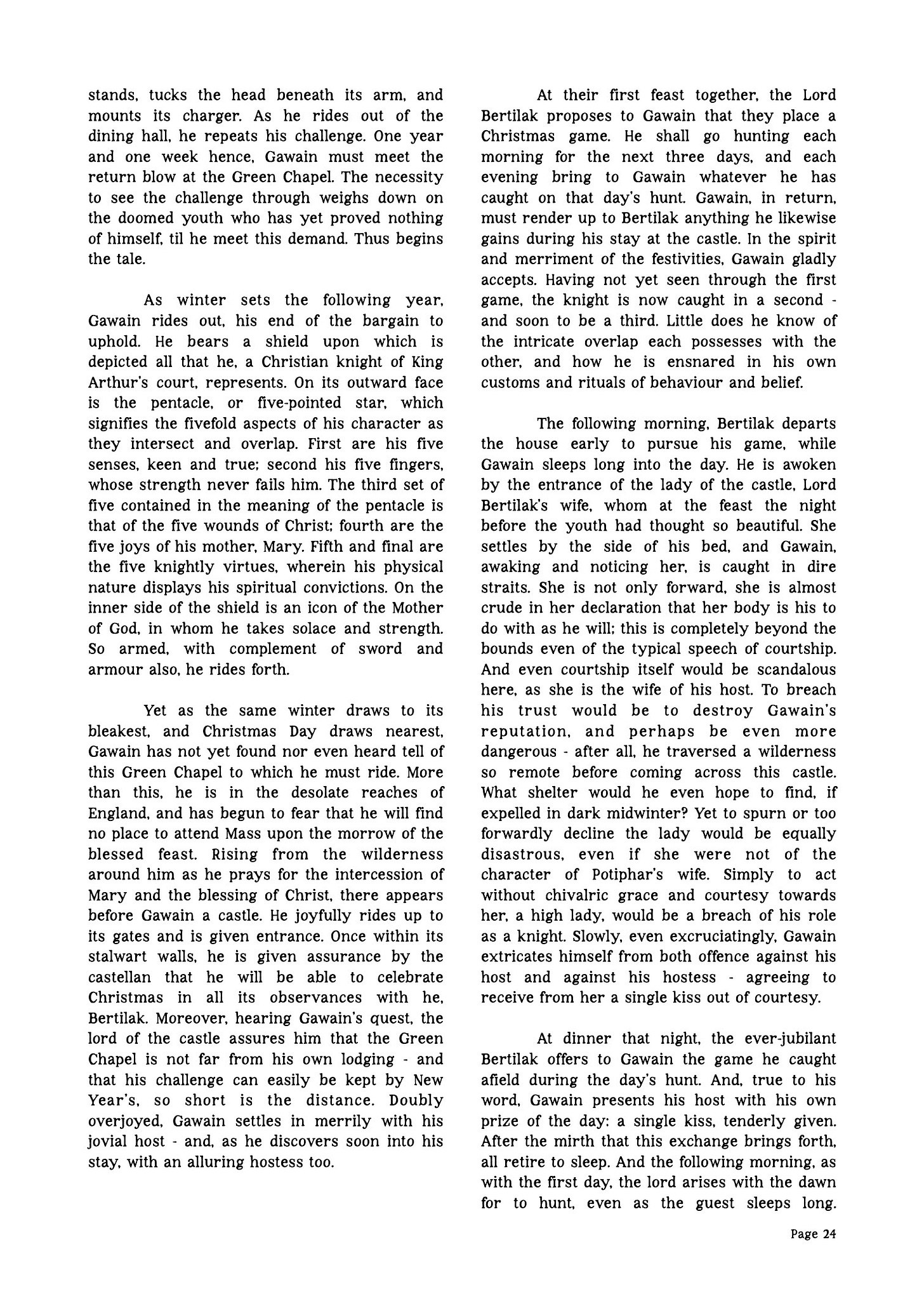 stands, tucks the head beneath its arm, and mounts its charger. As he rides out of the dining hall, he repeats his challenge. One year and one week hence, Gawain must meet the return blow at the Green Chapel. The necessity to see the challenge through weighs down on the doomed youth who has yet proved nothing of himself, til he meet this demand. Thus begins the tale.

As winter sets the following year, Gawain rides out, his end of the bargain to uphold. He bears a shield upon which is depicted all that he, a Christian knight of King Arthur's court, represents. On its outward face is the pentacle, or five-pointed star, which signifies the fivefold aspects of his character as they intersect and overlap. First are his five senses, keen and true; second his five fingers, whose strength never fails him. The third set of five contained in the meaning of the pentacle is that of the five wounds of Christ; fourth are the five joys of his mother, Mary. Fifth and final are the five knightly virtues, wherein his physical nature displays his spiritual convictions. On the inner side of the shield is an icon of the Mother of God, in whom he takes solace and strength. So armed, with complement of sword and armour also, he rides forth.

Yet as the same winter draws to its bleakest, and Christmas Day draws nearest, Gawain has not yet found nor even heard tell of this Green Chapel to which he must ride. More than this, he is in the desolate reaches of England, and has begun to fear that he will find no place to attend Mass upon the morrow of the blessed feast. Rising from the wilderness around him as he prays for the intercession of Mary and the blessing of Christ, there appears before Gawain a castle. He joyfully rides up to its gates and is given entrance. Once within its stalwart walls, he is given assurance by the castellan that he will be able to celebrate Christmas in all its observances with he, Bertilak. Moreover, hearing Gawain's quest, the lord of the castle assures him that the Green Chapel is not far from his own lodging - and that his challenge can easily be kept by New Year's, so short is the distance. Doubly overjoyed, Gawain settles in merrily with his jovial host - and, as he discovers soon into his stay, with an alluring hostess too.

At their first feast together, the Lord Bertilak proposes to Gawain that they place a Christmas game. He shall go hunting each morning for the next three days, and each evening bring to Gawain whatever he has caught on that day's hunt. Gawain, in return, must render up to Bertilak anything he likewise gains during his stay at the castle. In the spirit and merriment of the festivities, Gawain gladly accepts. Having not yet seen through the first game, the knight is now caught in a second - and soon to be a third. Little does he know of the intricate overlap each possesses with the other, and how he is ensnared in his own customs and rituals of behaviour and belief.

The following morning, Bertilak departs the house early to pursue his game, while Gawain sleeps long into the day. He is awoken by the entrance of the lady of the castle, Lord Bertilak's wife, whom at the feast the night before the youth had thought so beautiful. She settles by the side of his bed, and Gawain, awaking and noticing her, is caught in dire straits. She is not only forward, she is almost crude in her declaration that her body is his to do with as he will; this is completely beyond the bounds even of the typical speech of courtship. And even courtship itself would be scandalous here, as she is the wife of his host. To breach his trust would be to destroy Gawain's reputation, and perhaps be even more dangerous - after all, he traversed a wilderness so remote before coming across this castle. What shelter would he even hope to find, if expelled in dark midwinter? Yet to spurn or too forwardly decline the lady would be equally disastrous, even if she were not of the character of Potiphar's wife. Simply to act without chivalric grace and courtesy towards her, a high lady, would be a breach of his role as a knight. Slowly, even excruciatingly, Gawain extricates himself from both offence against his host and against his hostess - agreeing to receive from her a single kiss out of courtesy.

At dinner that night, the ever-jubilant Bertilak offers to Gawain the game he caught afield during the day's hunt. And, true to his word, Gawain presents his host with his own prize of the day: a single kiss, tenderly given. After the mirth that this exchange brings forth, all retire to sleep. And the following morning, as with the first day, the lord arises with the dawn for to hunt, even as the guest sleeps long.

Page 24